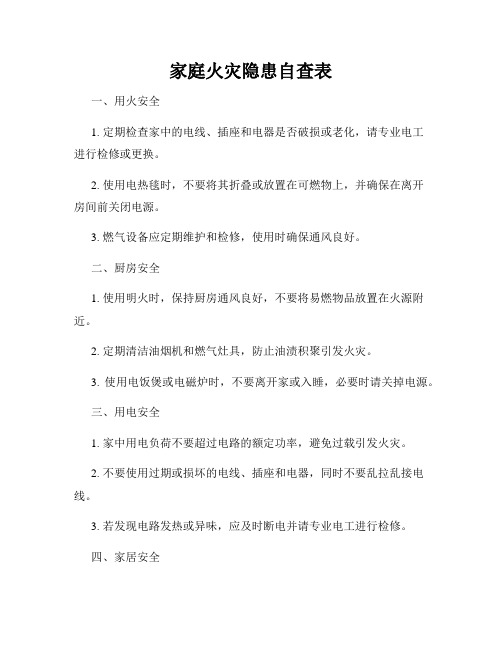 家庭火灾隐患自查表

一、用火安全

1. 定期检查家中的电线、插座和电器是否破损或老化，请专业电工进行检修或更换。

2. 使用电热毯时，不要将其折叠或放置在可燃物上，并确保在离开房间前关闭电源。

3. 燃气设备应定期维护和检修，使用时确保通风良好。

二、厨房安全

1. 使用明火时，保持厨房通风良好，不要将易燃物品放置在火源附近。

2. 定期清洁油烟机和燃气灶具，防止油渍积聚引发火灾。

3. 使用电饭煲或电磁炉时，不要离开家或入睡，必要时请关掉电源。

三、用电安全

1. 家中用电负荷不要超过电路的额定功率，避免过载引发火灾。

2. 不要使用过期或损坏的电线、插座和电器，同时不要乱拉乱接电线。

3. 若发现电路发热或异味，应及时断电并请专业电工进行检修。

四、家居安全